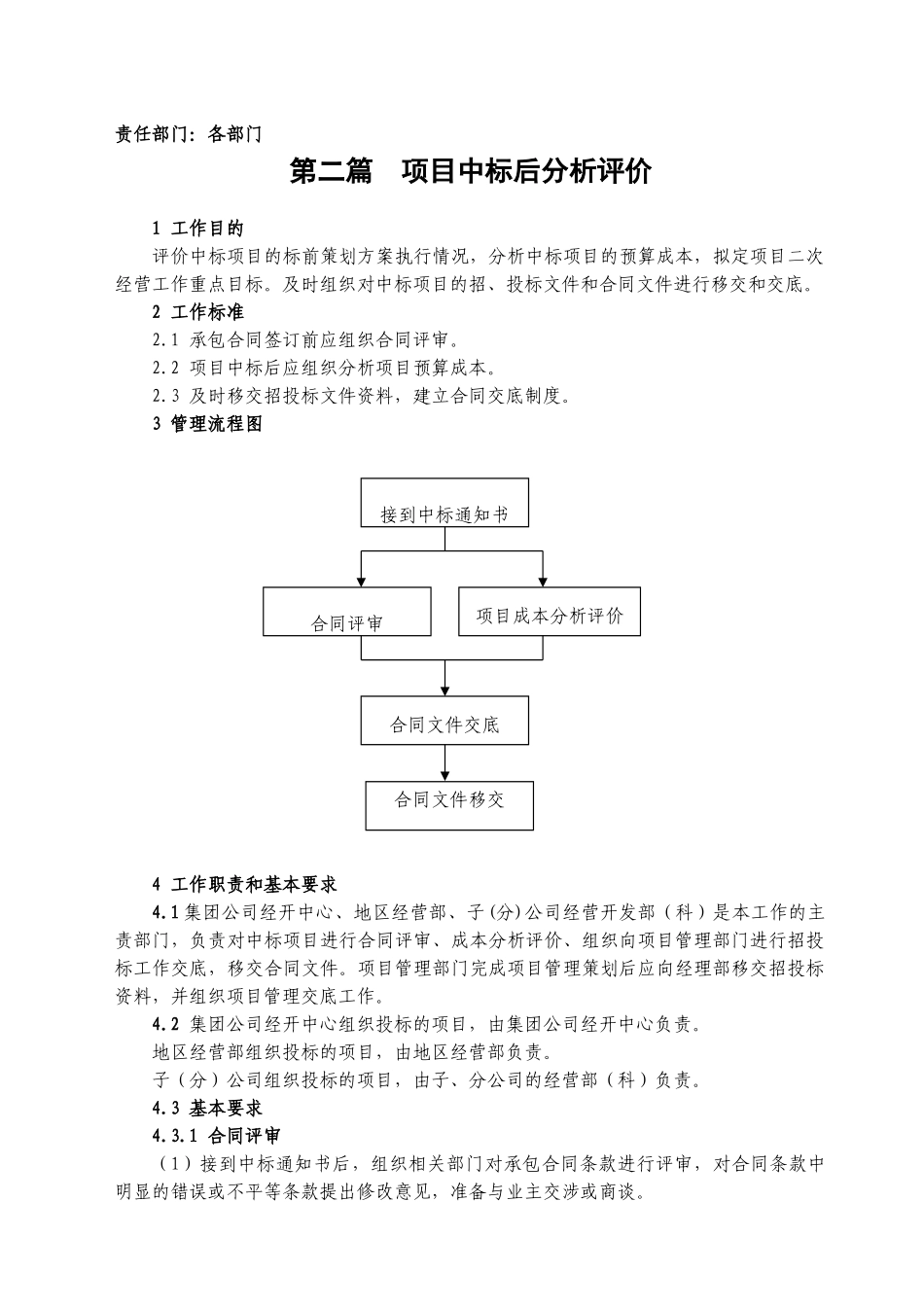 责任部门：各部门

第二篇　项目中标后分析评价

1 工作目的

评价中标项目的标前策划方案执行情况，分析中标项目的预算成本，拟定项目二次经营工作重点目标。及时组织对中标项目的招、投标文件和合同文件进行移交和交底。

2 工作标准

2.1 承包合同签订前应组织合同评审。

2.2 项目中标后应组织分析项目预算成本。

2.3 及时移交招投标文件资料，建立合同交底制度。

3 管理流程图

接到中标通知书

合同评审

项目成本分析评价

合同文件交底

合同文件移交

4 工作职责和基本要求

4.1 集团公司经开中心、地区经营部、子(分)公司经营开发部（科）是本工作的主责部门，负责对中标项目进行合同评审、成本分析评价、组织向项目管理部门进行招投标工作交底，移交合同文件。项目管理部门完成项目管理策划后应向经理部移交招投标资料，并组织项目管理交底工作。

4.2 集团公司经开中心组织投标的项目，由集团公司经开中心负责。

地区经营部组织投标的项目，由地区经营部负责。

子（分）公司组织投标的项目，由子、分公司的经营部（科）负责。

4.3 基本要求

4.3.1 合同评审

（1）接到中标通知书后，组织相关部门对承包合同条款进行评审，对合同条款中明显的错误或不平等条款提出修改意见，准备与业主交涉或商谈。